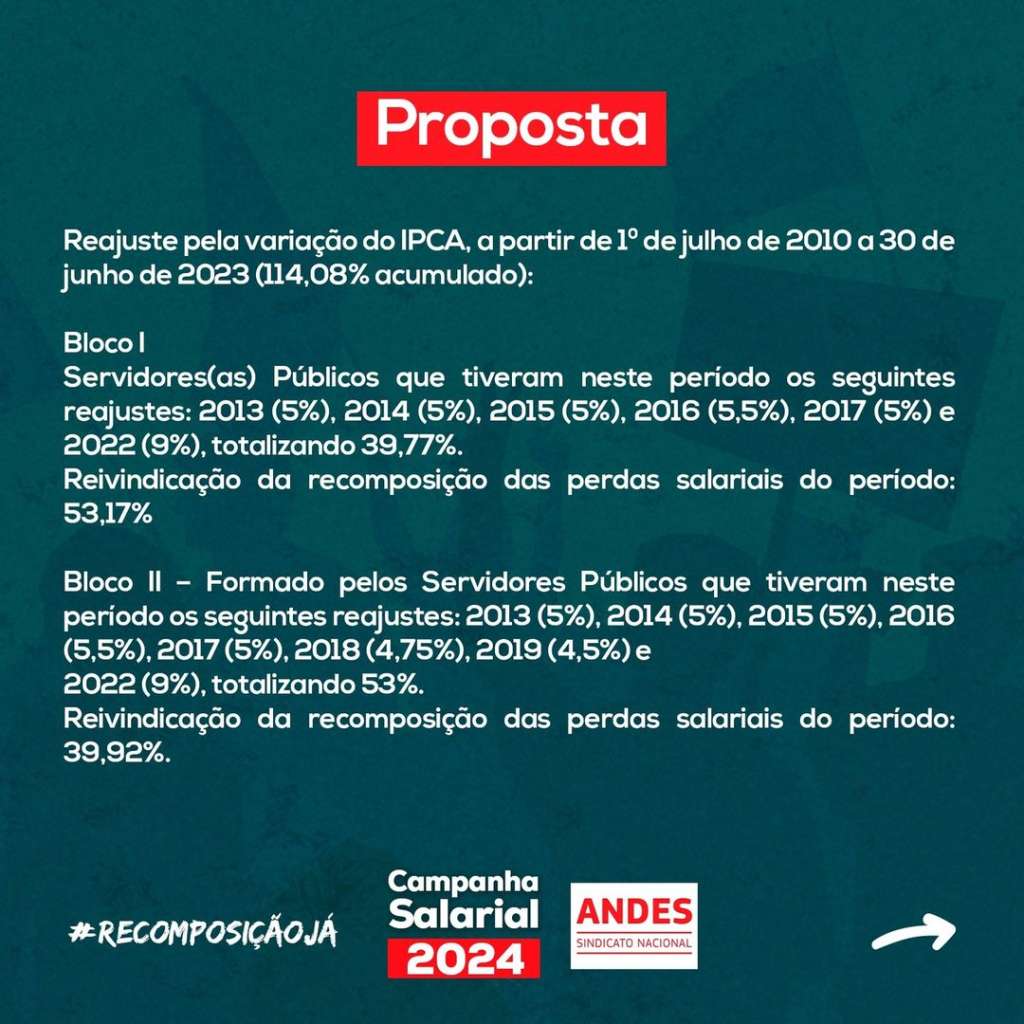 Proposta

Reajuste pela variação do IPCA, a partir de 1º de julho de 2010 a 30 de junho de 2023 (114,08% acumulado):

Bloco I
Servidores(as) Públicos que tiveram neste período os seguintes reajustes: 2013 (5%), 2014 (5%), 2015 (5%), 2016 (5,5%), 2017 (5%) e 2022 (9%), totalizando 39,77%.
Reivindicação da recomposição das perdas salariais do período: 53,17%

Bloco II – Formado pelos Servidores Públicos que tiveram neste período os seguintes reajustes: 2013 (5%), 2014 (5%), 2015 (5%), 2016 (5,5%), 2017 (5%), 2018 (4,75%), 2019 (4,5%) e
2022 (9%), totalizando 53%.
Reivindicação da recomposição das perdas salariais do período: 39,92%.

#RECOMPOSIÇÃOJÁ

Campanha
Salarial
2024

ANDES
SINDICATO NACIONAL